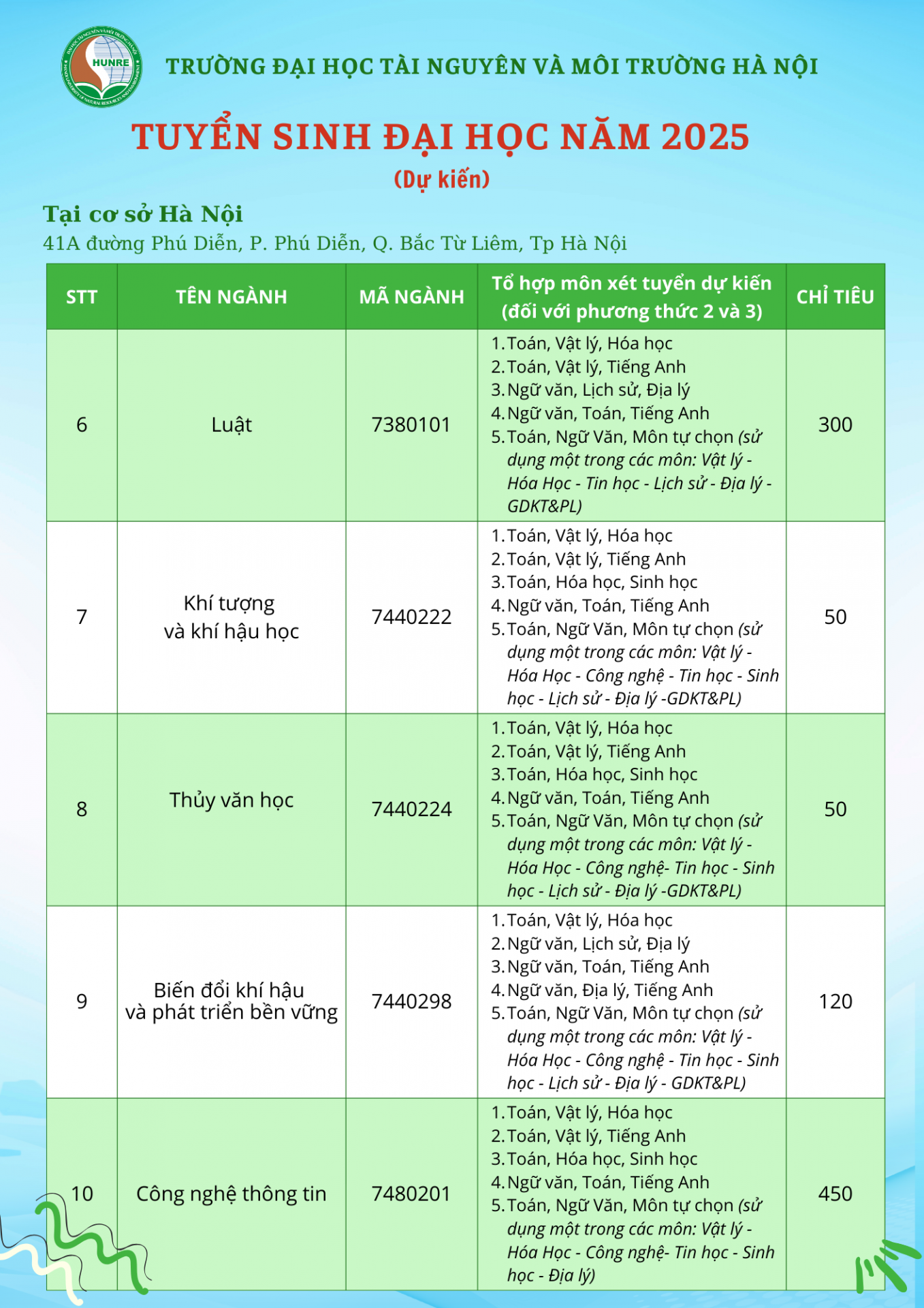 HUNRE

TRƯỜNG ĐẠI HỌC TÀI NGUYÊN VÀ MÔI TRƯỜNG HÀ NỘI

TUYỂN SINH ĐẠI HỌC NĂM 2025
(Dự kiến)

Tại cơ sở Hà Nội
41A đường Phú Diễn, P. Phú Diễn, Q. Bắc Từ Liêm, Tp Hà Nội

| STT | TÊN NGÀNH | MÃ NGÀNH | Tổ hợp môn xét tuyển dự kiến (đối với phương thức 2 và 3) | CHỈ TIÊU |
|---|---|---|---|---|
| 6 | Luật | 7380101 | 1. Toán, Vật lý, Hóa học 2. Toán, Vật lý, Tiếng Anh 3. Ngữ văn, Lịch sử, Địa lý 4. Ngữ văn, Toán, Tiếng Anh 5. Toán, Ngữ Văn, Môn tự chọn (sử dụng một trong các môn: Vật lý - Hóa Học - Tin học - Lịch sử - Địa lý - GDKT&PL) | 300 |
| 7 | Khí tượng và khí hậu học | 7440222 | 1. Toán, Vật lý, Hóa học 2. Toán, Vật lý, Tiếng Anh 3. Toán, Hóa học, Sinh học 4. Ngữ văn, Toán, Tiếng Anh 5. Toán, Ngữ Văn, Môn tự chọn (sử dụng một trong các môn: Vật lý - Hóa Học - Công nghệ - Tin học - Sinh học - Lịch sử - Địa lý -GDKT&PL) | 50 |
| 8 | Thủy văn học | 7440224 | 1. Toán, Vật lý, Hóa học 2. Toán, Vật lý, Tiếng Anh 3. Toán, Hóa học, Sinh học 4. Ngữ văn, Toán, Tiếng Anh 5. Toán, Ngữ Văn, Môn tự chọn (sử dụng một trong các môn: Vật lý - Hóa Học - Công nghệ- Tin học - Sinh học - Lịch sử - Địa lý -GDKT&PL) | 50 |
| 9 | Biến đổi khí hậu và phát triển bền vững | 7440298 | 1. Toán, Vật lý, Hóa học 2. Ngữ văn, Lịch sử, Địa lý 3. Ngữ văn, Toán, Tiếng Anh 4. Ngữ văn, Địa lý, Tiếng Anh 5. Toán, Ngữ Văn, Môn tự chọn (sử dụng một trong các môn: Vật lý - Hóa Học - Công nghệ - Tin học - Sinh học - Lịch sử - Địa lý - GDKT&PL) | 120 |
| 10 | Công nghệ thông tin | 7480201 | 1. Toán, Vật lý, Hóa học 2. Toán, Vật lý, Tiếng Anh 3. Toán, Hóa học, Sinh học 4. Ngữ văn, Toán, Tiếng Anh 5. Toán, Ngữ Văn, Môn tự chọn (sử dụng một trong các môn: Vật lý - Hóa Học - Công nghệ- Tin học - Sinh học - Địa lý) | 450 |